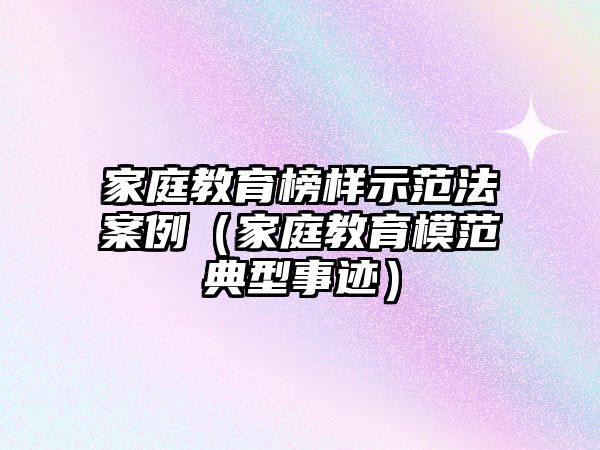 家庭教育榜样示范法案例（家庭教育模范典型事迹）